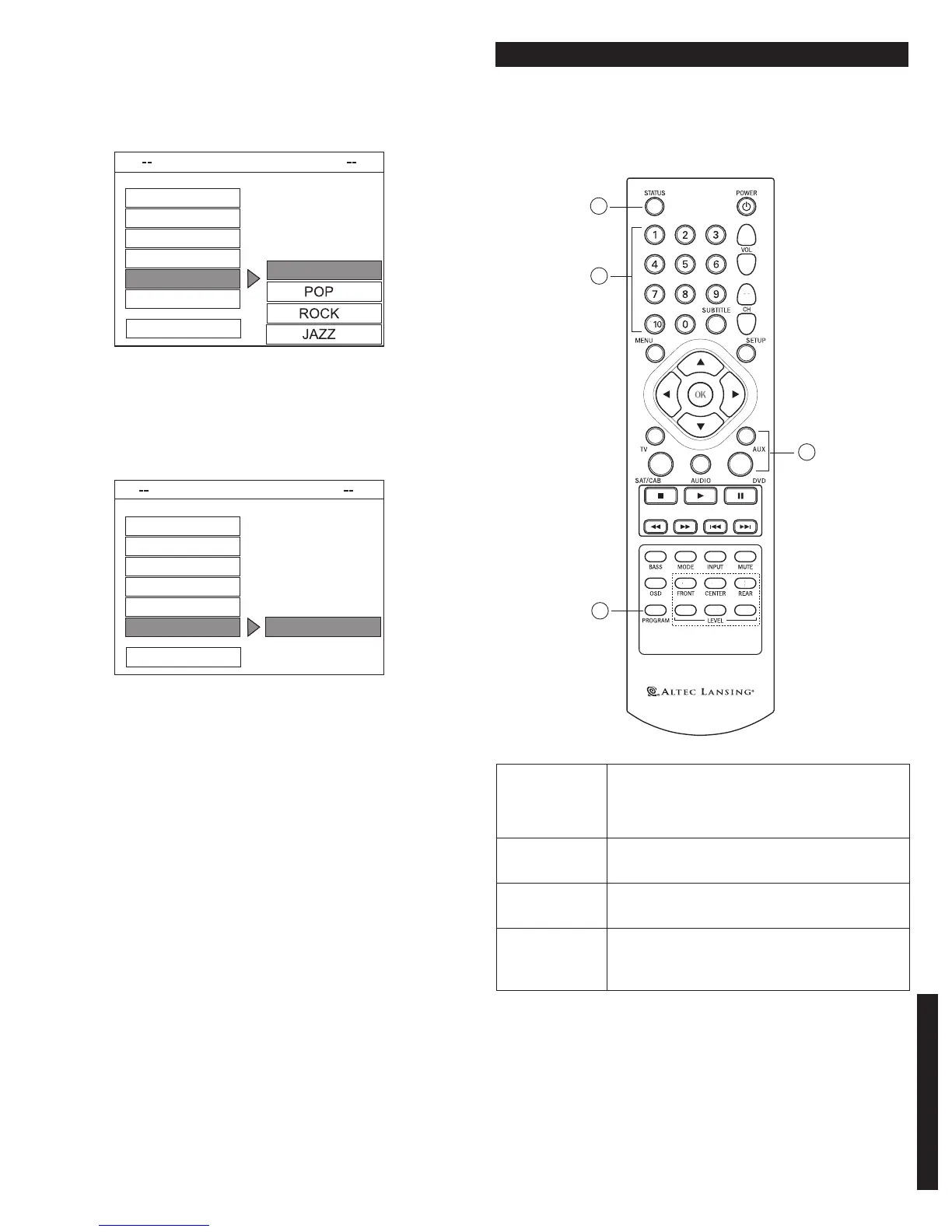 --

--

POP

ROCK

JAZZ

--

--

STATUS

POWER

1

2

3

VOL

4

5

6

7

8

9

CH

10

0

SUBTITLE

MENU

SETUP

OK

TV

AUX

SAT/CAB

AUDIO

DVD

BASS

MODE

INPUT

MUTE

OSD

FRONT

CENTER

REAR

PROGRAM

LEVEL

ALTEC LANSING®